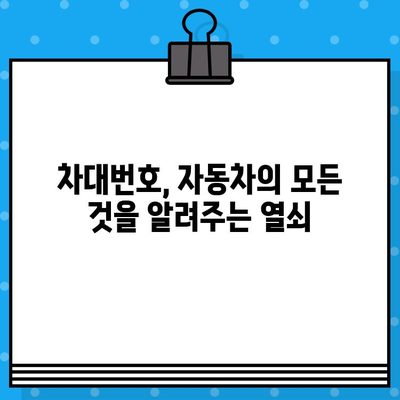 차대번호, 자동차의 모든 것을 알려주는 열쇠